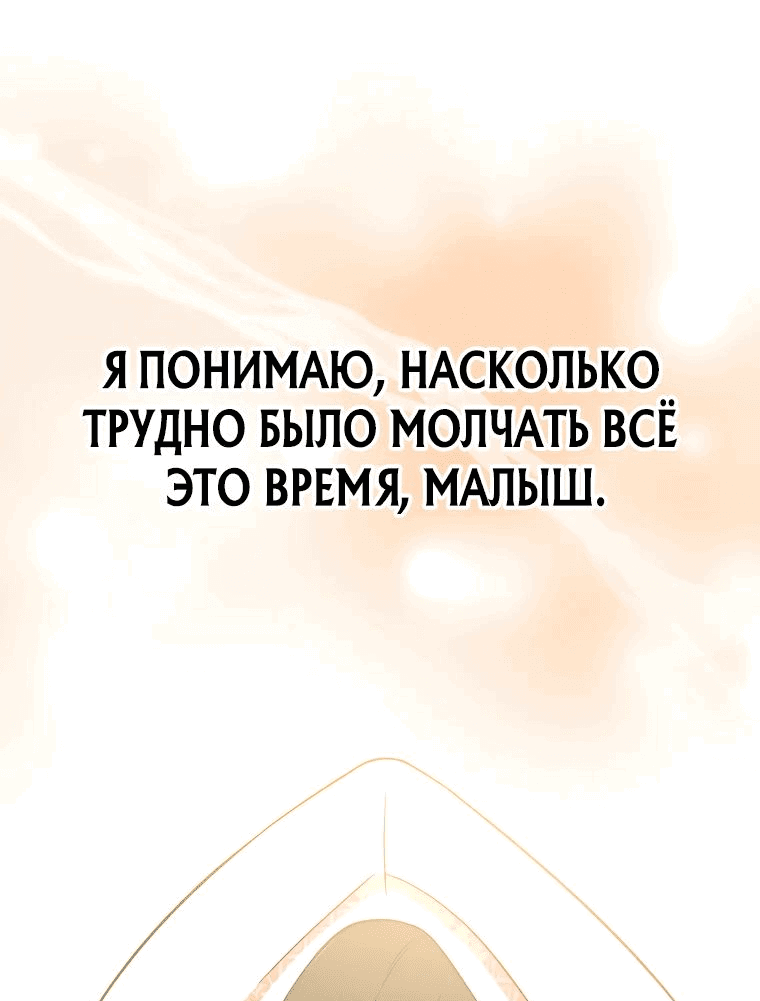 Я ПОНИМАЮ, НАСКОЛЬКО ТРУДНО БЫЛО МОЛЧАТЬ ВСЁ ЭТО ВРЕМЯ, МАЛЫШ.